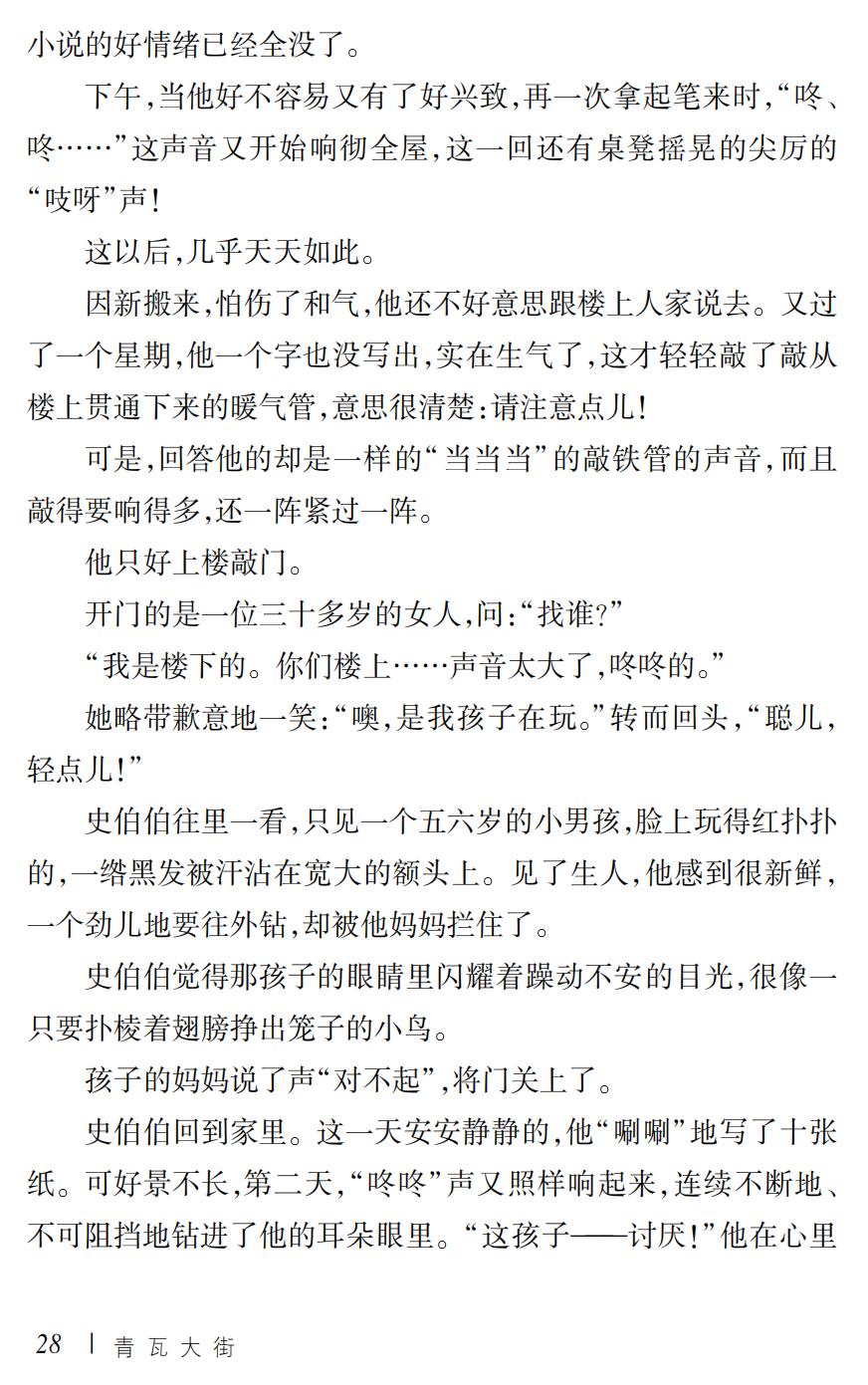 小说的好情绪已经全没了。

下午，当他好不容易又有了好兴致，再一次拿起笔来时，“咚、咚……”这声音又开始响彻全屋，这一回还有桌凳摇晃的尖厉的“吱呀”声！

这以后，几乎天天如此。

因新搬来，怕伤了和气，他还不好意思跟楼上人家说去。又过了一个星期，他一个字也没写出，实在生气了，这才轻轻敲了敲从楼上贯通下来的暖气管，意思很清楚：请注意点儿！

可是，回答他的却是一样的“当当当”的敲铁管的声音，而且敲得要响得多，还一阵紧过一阵。

他只好上楼敲门。

开门的是一位三十多岁的女人，问：“找谁？”

“我是楼下的。你们楼上……声音太大了，咚咚的。”

她略带歉意地一笑：“噢，是我孩子在玩。”转而回头，“聪儿，轻点儿！”

史伯伯往里一看，只见一个五六岁的小男孩，脸上玩得红扑扑的，一绺黑发被汗沾在宽大的额头上。见了生人，他感到很新鲜，一个劲儿地要往外钻，却被他妈妈拦住了。

史伯伯觉得那孩子的眼睛里闪耀着躁动不安的目光，很像一只要扑棱着翅膀挣出笼子的小鸟。

孩子的妈妈说了声“对不起”，将门关上了。

史伯伯回到家里。这一天安安静静的，他“唰唰”地写了十张纸。可好景不长，第二天，“咚咚”声又照样响起来，连续不断地、不可阻挡地钻进了他的耳朵眼里。“这孩子——讨厌！”他在心里

28 | 青瓦大街